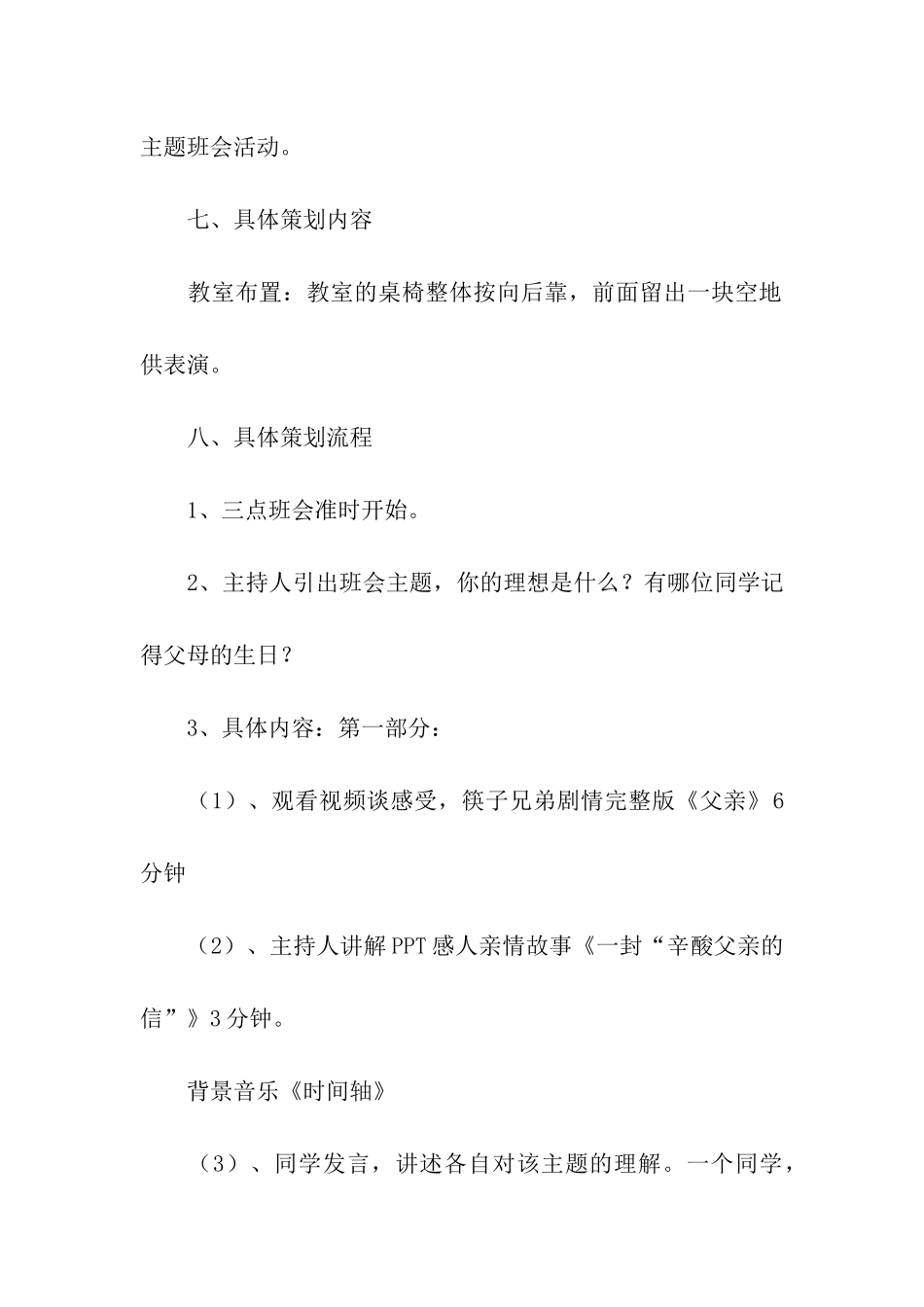 主题班会活动。

七、具体策划内容

教室布置：教室的桌椅整体按向后靠，前面留出一块空地供表演。

八、具体策划流程

1、三点班会准时开始。

2、主持人引出班会主题，你的理想是什么？有哪位同学记得父母的生日？

3、具体内容：第一部分：

（1）、观看视频谈感受，筷子兄弟剧情完整版《父亲》6分钟

（2）、主持人讲解PPT感人亲情故事《一封“辛酸父亲的信”》3分钟。

背景音乐《时间轴》

（3）、同学发言，讲述各自对该主题的理解。一个同学，